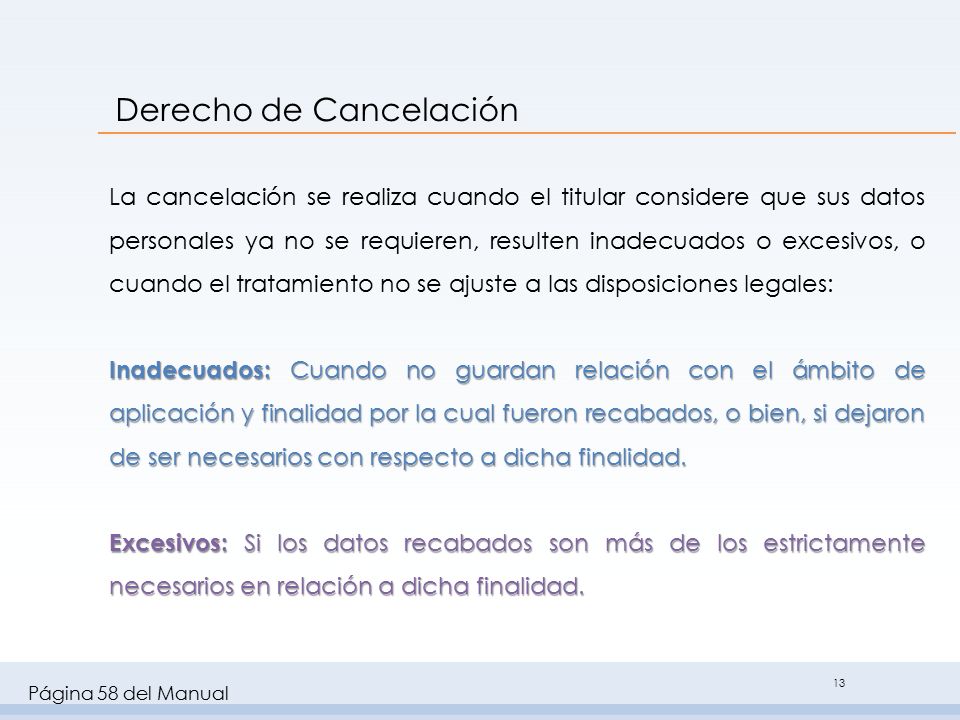 Derecho de Cancelación

La cancelación se realiza cuando el titular considere que sus datos personales ya no se requieren, resulten inadecuados o excesivos, o cuando el tratamiento no se ajuste a las disposiciones legales:

Inadecuados: Cuando no guardan relación con el ámbito de aplicación y finalidad por la cual fueron recabados, o bien, si dejaron de ser necesarios con respecto a dicha finalidad.

Excesivos: Si los datos recabados son más de los estrictamente necesarios en relación a dicha finalidad.

Página 58 del Manual

13